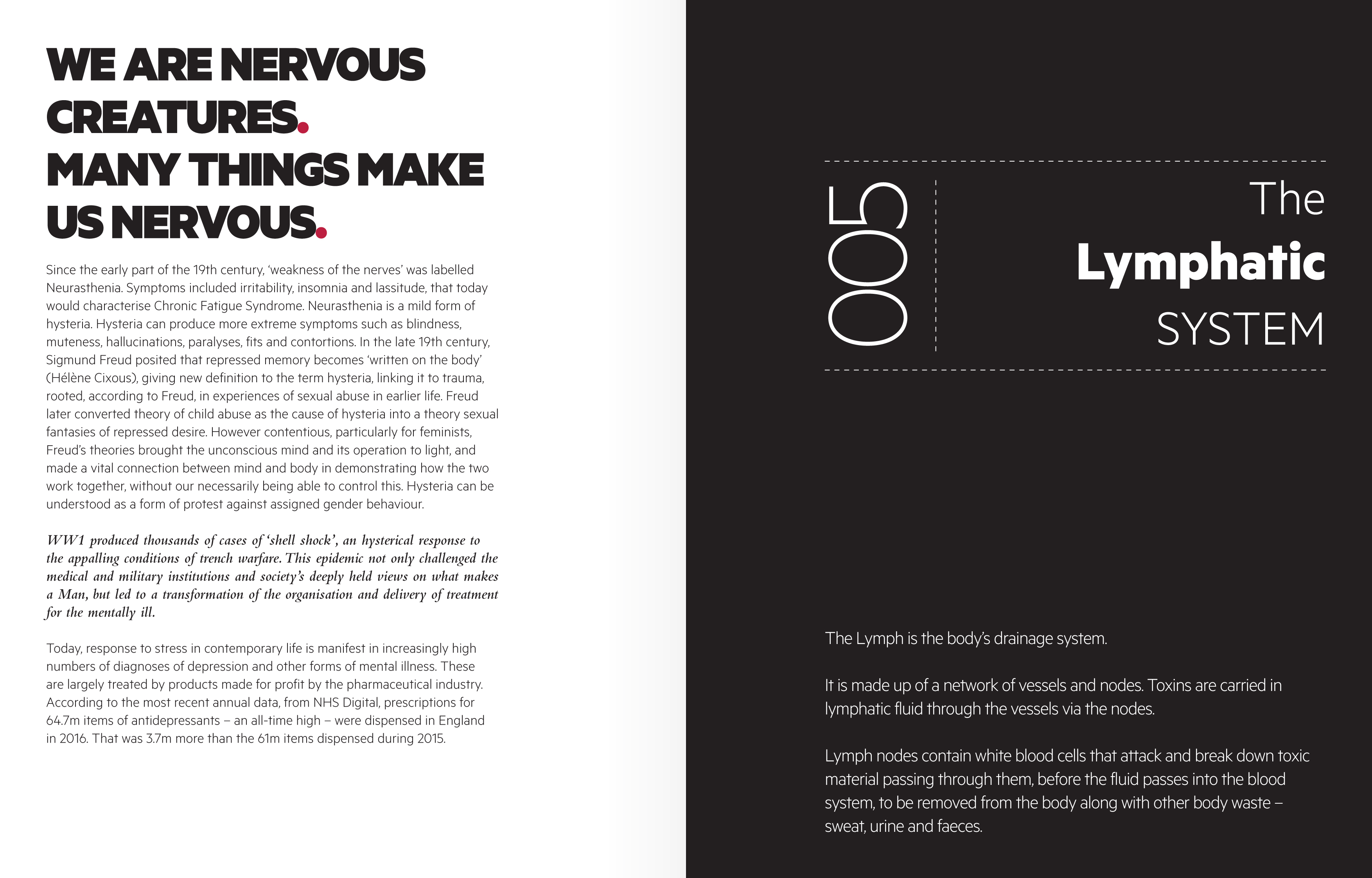 WE ARE NERVOUS CREATURES.
MANY THINGS MAKE US NERVOUS.

Since the early part of the 19th century, 'weakness of the nerves' was labelled Neurasthenia. Symptoms included irritability, insomnia and lassitude, that today would characterise Chronic Fatigue Syndrome. Neurasthenia is a mild form of hysteria. Hysteria can produce more extreme symptoms such as blindness, muteness, hallucinations, paralyses, fits and contortions. In the late 19th century, Sigmund Freud posited that repressed memory becomes 'written on the body' (Hélène Cixous), giving new definition to the term hysteria, linking it to trauma, rooted, according to Freud, in experiences of sexual abuse in earlier life. Freud later converted theory of child abuse as the cause of hysteria into a theory sexual fantasies of repressed desire. However contentious, particularly for feminists, Freud's theories brought the unconscious mind and its operation to light, and made a vital connection between mind and body in demonstrating how the two work together, without our necessarily being able to control this. Hysteria can be understood as a form of protest against assigned gender behaviour.

WW1 produced thousands of cases of 'shell shock', an hysterical response to the appalling conditions of trench warfare. This epidemic not only challenged the medical and military institutions and society's deeply held views on what makes a Man, but led to a transformation of the organisation and delivery of treatment for the mentally ill.

Today, response to stress in contemporary life is manifest in increasingly high numbers of diagnoses of depression and other forms of mental illness. These are largely treated by products made for profit by the pharmaceutical industry. According to the most recent annual data, from NHS Digital, prescriptions for 64.7m items of antidepressants – an all-time high – were dispensed in England in 2016. That was 3.7m more than the 61m items dispensed during 2015.

005

The Lymphatic SYSTEM

The Lymph is the body's drainage system.

It is made up of a network of vessels and nodes. Toxins are carried in lymphatic fluid through the vessels via the nodes.

Lymph nodes contain white blood cells that attack and break down toxic material passing through them, before the fluid passes into the blood system, to be removed from the body along with other body waste – sweat, urine and faeces.